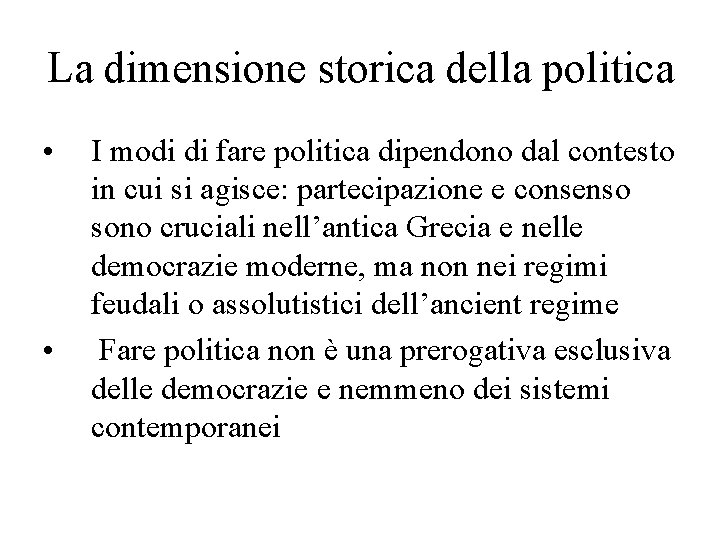 La dimensione storica della politica

• I modi di fare politica dipendono dal contesto in cui si agisce: partecipazione e consenso sono cruciali nell’antica Grecia e nelle democrazie moderne, ma non nei regimi feudali o assolutistici dell’ancient regime

• Fare politica non è una prerogativa esclusiva delle democrazie e nemmeno dei sistemi contemporanei